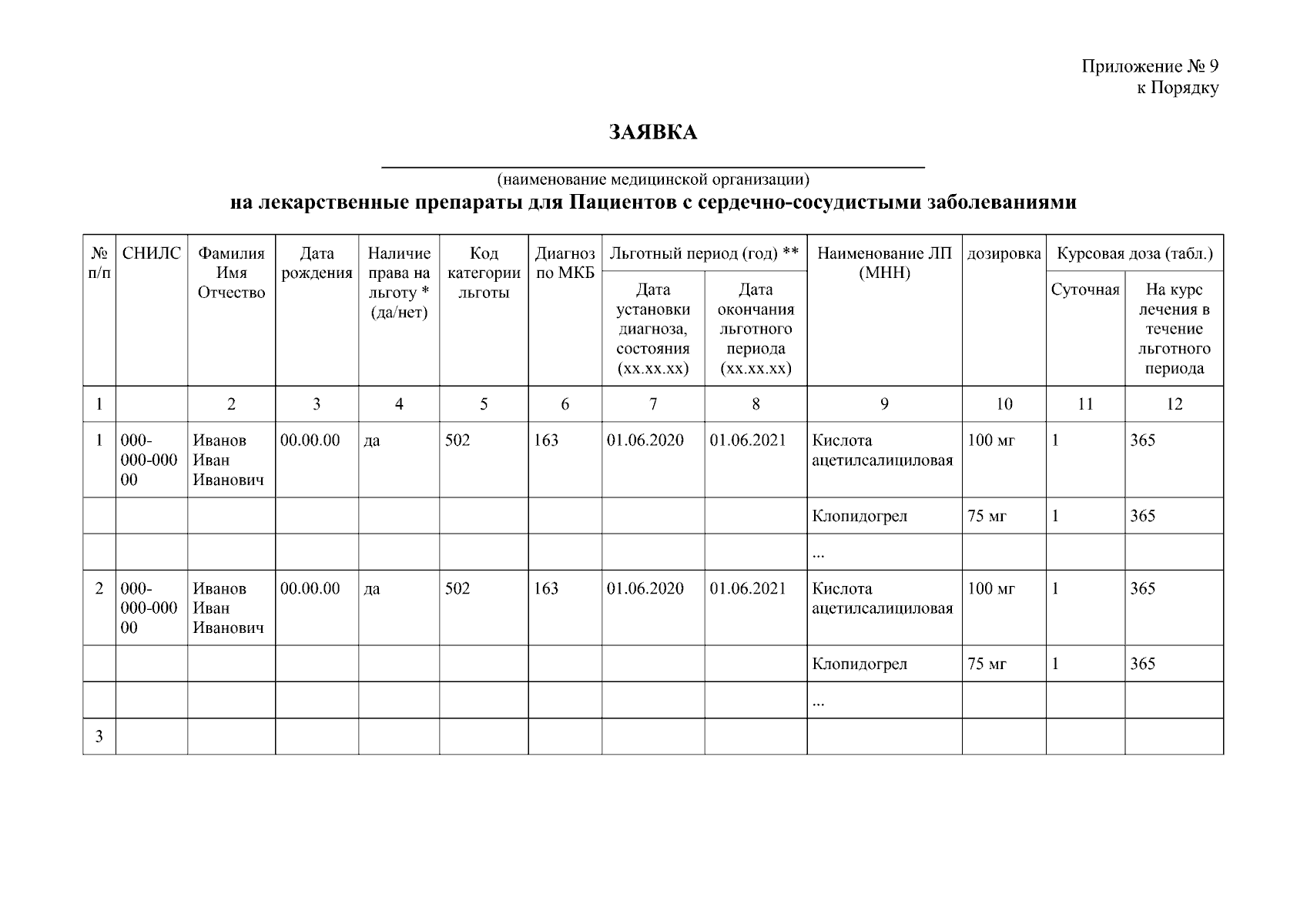 Приложение № 9
к Порядку

ЗАЯВКА

(наименование медицинской организации)
на лекарственные препараты для Пациентов с сердечно-сосудистыми заболеваниями

| № п/п | СНИЛС | Фамилия Имя Отчество | Дата рождения | Наличие права на льготу * (да/нет) | Код категории льготы | Диагноз по МКБ | Льготный период (год) ** Дата установки диагноза, состояния (хх.хх.хх) | Льготный период (год) ** Дата окончания льготного периода (хх.хх.хх) | Наименование ЛП (МНН) | дозировка | Курсовая доза (табл.) Суточная | Курсовая доза (табл.) На курс лечения в течение льготного периода |
|---|---|---|---|---|---|---|---|---|---|---|---|---|
| 1 | | 2 | 3 | 4 | 5 | 6 | 7 | 8 | 9 | 10 | 11 | 12 |
| 1 | 000-000-000 00 | Иванов Иван Иванович | 00.00.00 | да | 502 | 163 | 01.06.2020 | 01.06.2021 | Кислота ацетилсалициловая | 100 мг | 1 | 365 |
| | | | | | | | | | Клопидогрел | 75 мг | 1 | 365 |
| | | | | | | | | | ... | | | |
| 2 | 000-000-000 00 | Иванов Иван Иванович | 00.00.00 | да | 502 | 163 | 01.06.2020 | 01.06.2021 | Кислота ацетилсалициловая | 100 мг | 1 | 365 |
| | | | | | | | | | Клопидогрел | 75 мг | 1 | 365 |
| | | | | | | | | | ... | | | |
| 3 | | | | | | | | | | | | |